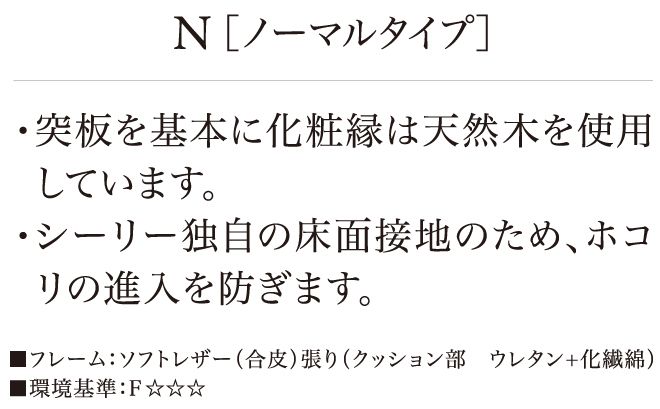 N［ノーマルタイプ］

・突板を基本に化粧縁は天然木を使用しています。
・シーリー独自の床面接地のため、ホコリの進入を防ぎます。

■フレーム：ソフトレザー（合皮）張り（クッション部　ウレタン+化繊綿）
■環境基準：F☆☆☆